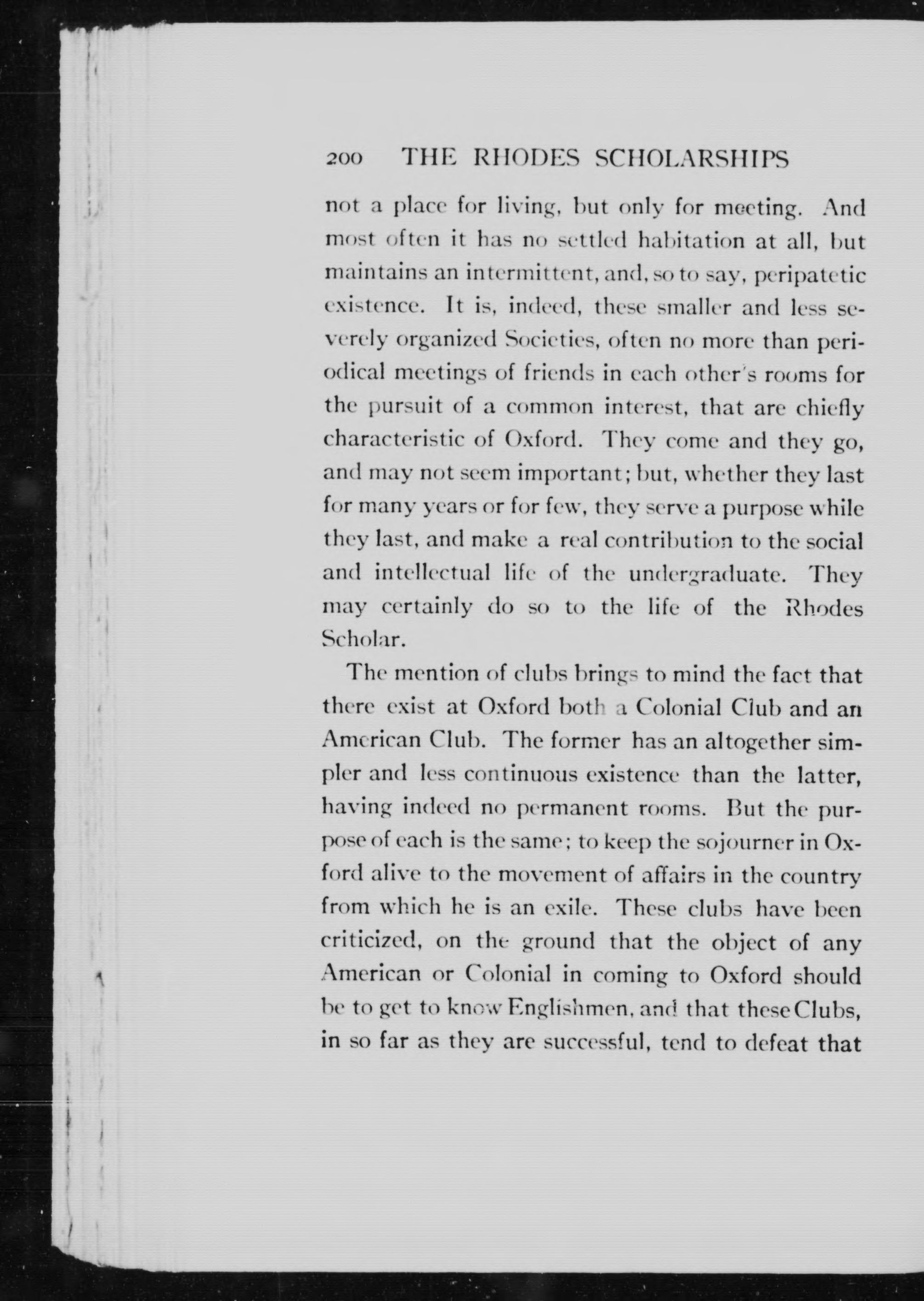 200 THE RHODES SCHOLARSHIPS

not a place for living, but only for meeting. And most often it has no settled habitation at all, but maintains an intermittent, and, so to say, peripatetic existence. It is, indeed, these smaller and less severely organized Societies, often no more than periodical meetings of friends in each other's rooms for the pursuit of a common interest, that are chiefly characteristic of Oxford. They come and they go, and may not seem important; but, whether they last for many years or for few, they serve a purpose while they last, and make a real contribution to the social and intellectual life of the undergraduate. They may certainly do so to the life of the Rhodes Scholar.

The mention of clubs brings to mind the fact that there exist at Oxford both a Colonial Club and an American Club. The former has an altogether simpler and less continuous existence than the latter, having indeed no permanent rooms. But the purpose of each is the same; to keep the sojourner in Oxford alive to the movement of affairs in the country from which he is an exile. These clubs have been criticized, on the ground that the object of any American or Colonial in coming to Oxford should be to get to know Englishmen, and that these Clubs, in so far as they are successful, tend to defeat that